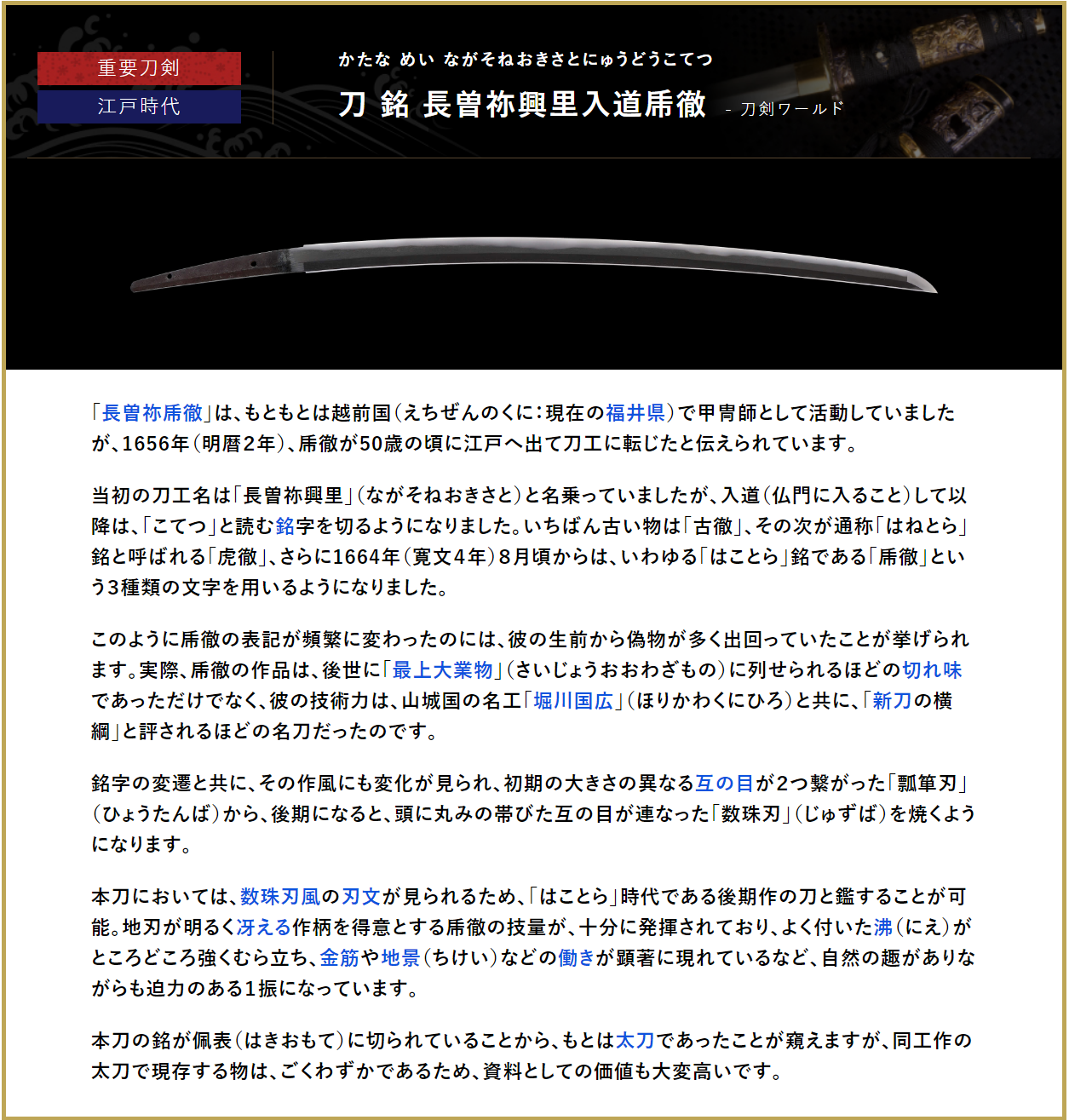 重要刀剣
江戸時代

かたな めい ながそねおきさとにゅうどうこてつ
刀 銘 長曽祢興里入道乕徹 - 刀剣ワールド

「長曽祢乕徹」は、もともとは越前国(えちぜんのくに:現在の福井県)で甲冑師として活動していましたが、1656年(明暦2年)、乕徹が50歳の頃に江戸へ出て刀工に転じたと伝えられています。

当初の刀工名は「長曽祢興里」(ながそねおきさと)と名乗っていましたが、入道(仏門に入ること)して以降は、「こてつ」と読む銘字を切るようになりました。いちばん古い物は「古徹」、その次が通称「はねとら」銘と呼ばれる「虎徹」、さらに1664年(寛文4年)8月頃からは、いわゆる「はことら」銘である「乕徹」という3種類の文字を用いるようになりました。

このように乕徹の表記が頻繁に変わったのには、彼の生前から偽物が多く出回っていたことが挙げられます。実際、乕徹の作品は、後世に「最上大業物」(さいじょうおおわざもの)に列せられるほどの切れ味であっただけでなく、彼の技術力は、山城国の名工「堀川国広」(ほりかわくにひろ)と共に、「新刀の横綱」と評されるほどの名刀だったのです。

銘字の変遷と共に、その作風にも変化が見られ、初期の大きさの異なる互の目が2つ繋がった「瓢箪刃」(ひょうたんば)から、後期になると、頭に丸みの帯びた互の目が連なった「数珠刃」(じゅずば)を焼くようになります。

本刀においては、数珠刃風の刃文が見られるため、「はことら」時代である後期作の刀と鑑することが可能。地刃が明るく冴える作柄を得意とする乕徹の技量が、十分に発揮されており、よく付いた沸(にえ)がところどころ強くむら立ち、金筋や地景(ちけい)などの働きが顕著に現れているなど、自然の趣がありながらも迫力のある1振になっています。

本刀の銘が佩表(はきおもて)に切られていることから、もとは太刀であったことが窺えますが、同工作の太刀で現存する物は、ごくわずかであるため、資料としての価値も大変高いです。